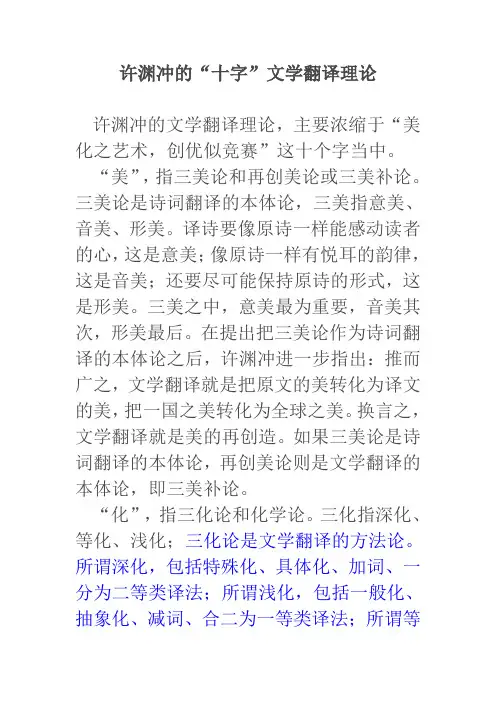 许渊冲的“十字”文学翻译理论

许渊冲的文学翻译理论，主要浓缩于“美化之艺术，创优似竞赛”这十个字当中。

“美”，指三美论和再创美论或三美补论。三美论是诗词翻译的本体论，三美指意美、音美、形美。译诗要像原诗一样能感动读者的心，这是意美；像原诗一样有悦耳的韵律，这是音美；还要尽可能保持原诗的形式，这是形美。三美之中，意美最为重要，音美其次，形美最后。在提出把三美论作为诗词翻译的本体论之后，许渊冲进一步指出：推而广之，文学翻译就是把原文的美转化为译文的美，把一国之美转化为全球之美。换言之，文学翻译就是美的再创造。如果三美论是诗词翻译的本体论，再创美论则是文学翻译的本体论，即三美补论。

“化”，指三化论和化学论。三化指深化、等化、浅化；三化论是文学翻译的方法论。所谓深化，包括特殊化、具体化、加词、一分为二等类译法；所谓浅化，包括一般化、抽象化、减词、合二为一等类译法；所谓等